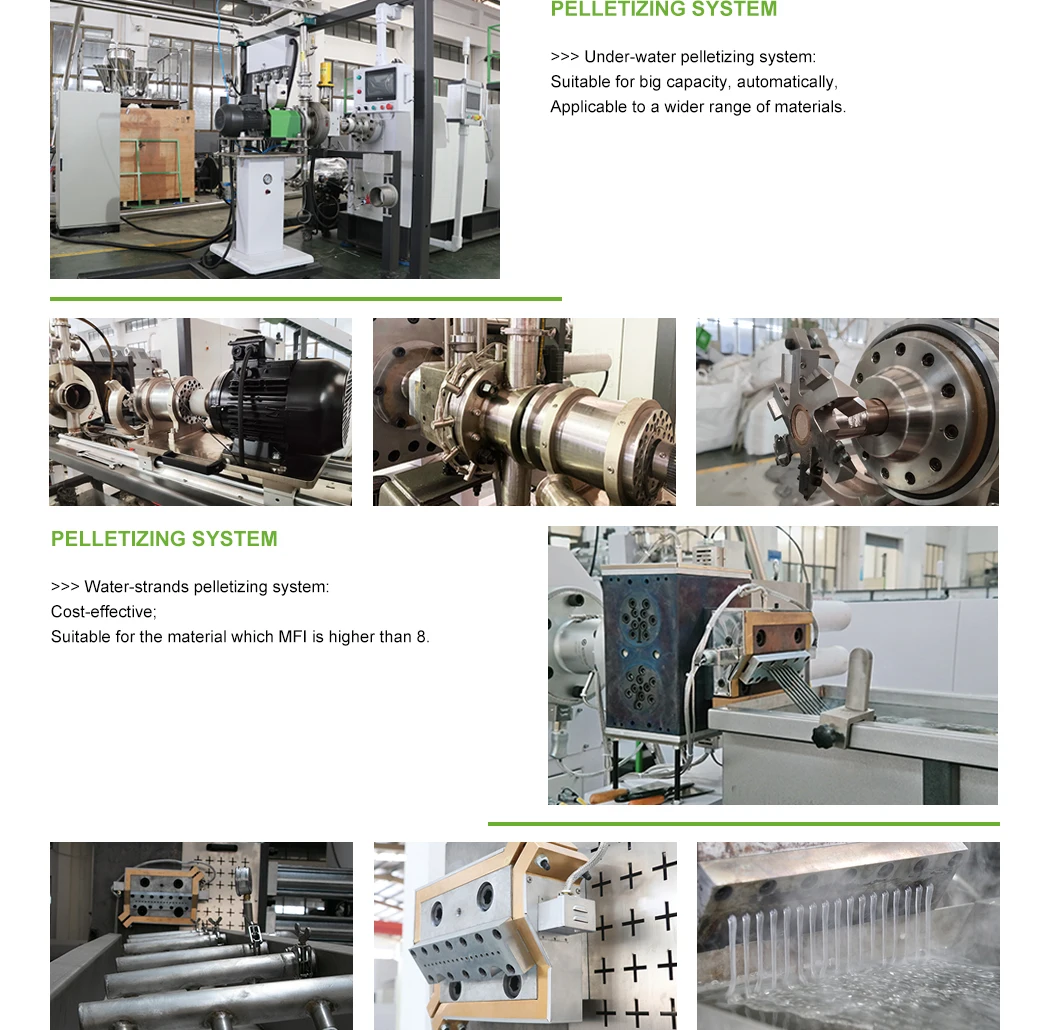 PELLETIZING SYSTEM

>>> Under-water pelletizing system:
Suitable for big capacity, automatically,
Applicable to a wider range of materials.

PELLETIZING SYSTEM

>>> Water-strands pelletizing system:
Cost-effective;
Suitable for the material which MFI is higher than 8.